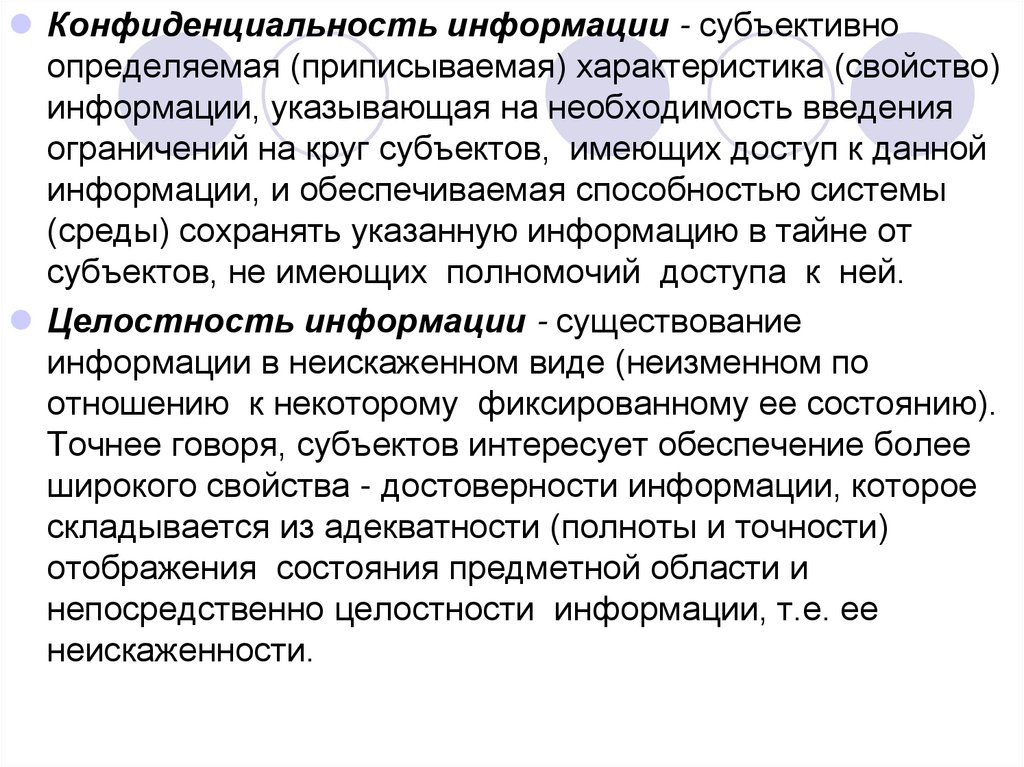 Конфиденциальность информации - субъективно определяемая (приписываемая) характеристика (свойство) информации, указывающая на необходимость введения ограничений на круг субъектов, имеющих доступ к данной информации, и обеспечиваемая способностью системы (среды) сохранять указанную информацию в тайне от субъектов, не имеющих полномочий доступа к ней.

Целостность информации - существование информации в неискаженном виде (неизменном по отношению к некоторому фиксированному ее состоянию). Точнее говоря, субъектов интересует обеспечение более широкого свойства - достоверности информации, которое складывается из адекватности (полноты и точности) отображения состояния предметной области и непосредственно целостности информации, т.е. ее неискаженности.